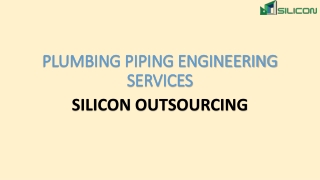 SILICON

PLUMBING PIPING ENGINEERING SERVICES

SILICON OUTSOURCING